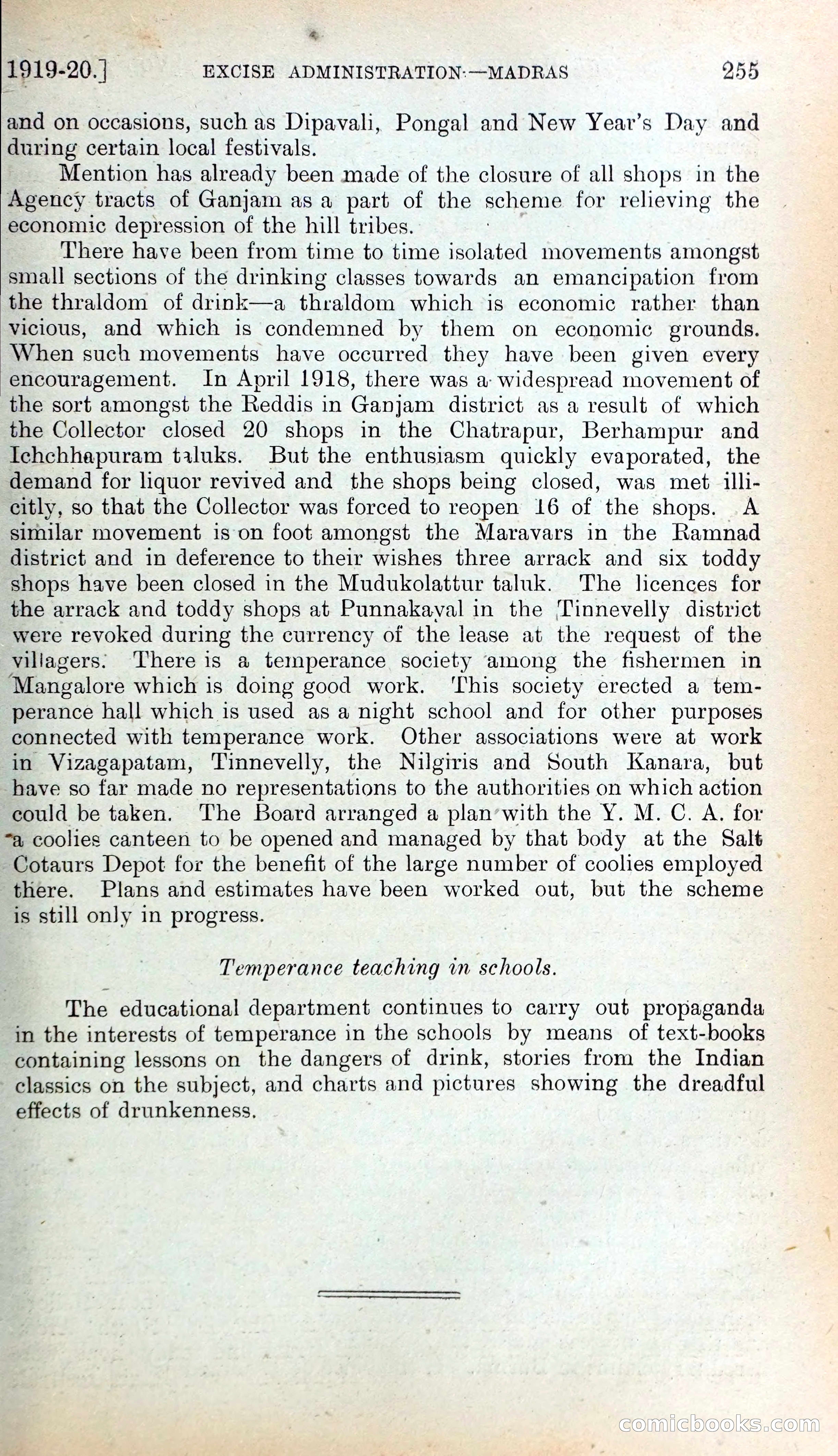 1919-20.] EXCISE ADMINISTRATION—MADRAS 255

and on occasions, such as Dipavali, Pongal and New Year's Day and during certain local festivals.

Mention has already been made of the closure of all shops in the Agency tracts of Ganjam as a part of the scheme for relieving the economic depression of the hill tribes.

There have been from time to time isolated movements amongst small sections of the drinking classes towards an emancipation from the thraldom of drink—a thraldom which is economic rather than vicious, and which is condemned by them on economic grounds. When such movements have occurred they have been given every encouragement. In April 1918, there was a widespread movement of the sort amongst the Reddis in Ganjam district as a result of which the Collector closed 20 shops in the Chatrapur, Berhampur and Ichchhapuram taluks. But the enthusiasm quickly evaporated, the demand for liquor revived and the shops being closed, was met illicitly, so that the Collector was forced to reopen 16 of the shops. A similar movement is on foot amongst the Maravars in the Ramnad district and in deference to their wishes three arrack and six toddy shops have been closed in the Mudukolattur taluk. The licences for the arrack and toddy shops at Punnakayal in the Tinnevelly district were revoked during the currency of the lease at the request of the villagers. There is a temperance society among the fishermen in Mangalore which is doing good work. This society erected a temperance hall which is used as a night school and for other purposes connected with temperance work. Other associations were at work in Vizagapatam, Tinnevelly, the Nilgiris and South Kanara, but have so far made no representations to the authorities on which action could be taken. The Board arranged a plan with the Y. M. C. A. for a coolies canteen to be opened and managed by that body at the Salt Cotaurs Depot for the benefit of the large number of coolies employed there. Plans and estimates have been worked out, but the scheme is still only in progress.

Temperance teaching in schools.

The educational department continues to carry out propaganda in the interests of temperance in the schools by means of text-books containing lessons on the dangers of drink, stories from the Indian classics on the subject, and charts and pictures showing the dreadful effects of drunkenness.

comicbooks.com